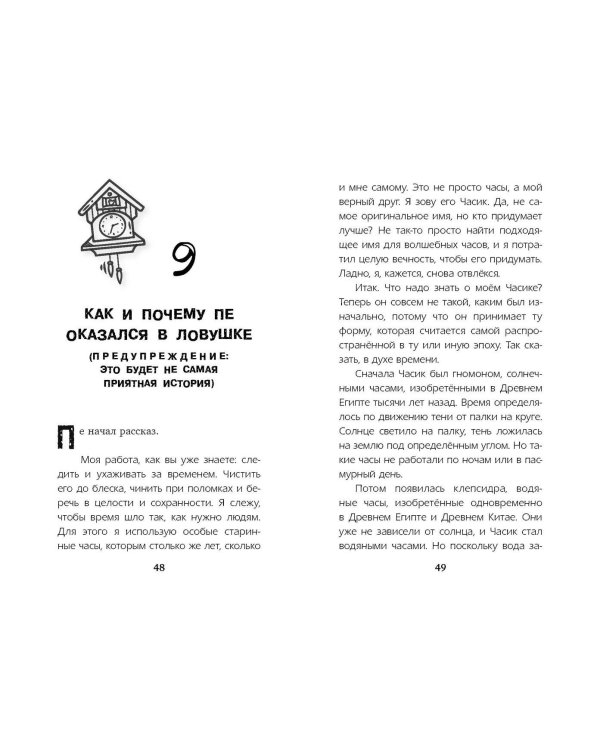 9

КАК И ПОЧЕМУ ПЕ ОКАЗАЛСЯ В ЛОВУШКЕ

(ПРЕДУПРЕЖДЕНИЕ: ЭТО БУДЕТ НЕ САМАЯ ПРИЯТНАЯ ИСТОРИЯ)

Пе начал рассказ.

Моя работа, как вы уже знаете: следить и ухаживать за временем. Чистить его до блеска, чинить при поломках и беречь в целости и сохранности. Я слежу, чтобы время шло так, как нужно людям. Для этого я использую особые старинные часы, которым столько же лет, сколько

48

и мне самому. Это не просто часы, а мой верный друг. Я зову его Часик. Да, не самое оригинальное имя, но кто придумает лучше? Не так-то просто найти подходящее имя для волшебных часов, и я потратил целую вечность, чтобы его придумать. Ладно, я, кажется, снова отвлёкся.

Итак. Что надо знать о моём Часике? Теперь он совсем не такой, каким был изначально, потому что он принимает ту форму, которая считается самой распространённой в ту или иную эпоху. Так сказать, в духе времени.

Сначала Часик был гномоном, солнечными часами, изобретёнными в Древнем Египте тысячи лет назад. Время определялось по движению тени от палки на круге. Солнце светило на палку, тень ложилась на землю под определённым углом. Но такие часы не работали по ночам или в пасмурный день.

Потом появилась клепсидра, водяные часы, изобретённые одновременно в Древнем Египте и Древнем Китае. Они уже не зависели от солнца, и Часик стал водяными часами. Но поскольку вода за-

49